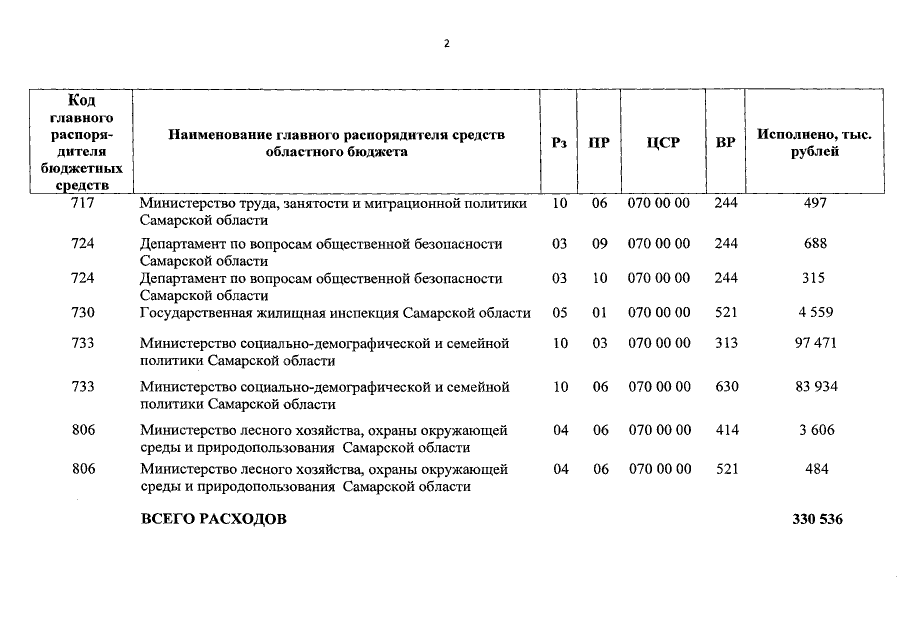 2

| Код главного распорядителя бюджетных средств | Наименование главного распорядителя средств областного бюджета | Рз | ПР | ЦСР | ВР | Исполнено, тыс. рублей |
|---|---|---|---|---|---|---|
| 717 | Министерство труда, занятости и миграционной политики Самарской области | 10 | 06 | 070 00 00 | 244 | 497 |
| 724 | Департамент по вопросам общественной безопасности Самарской области | 03 | 09 | 070 00 00 | 244 | 688 |
| 724 | Департамент по вопросам общественной безопасности Самарской области | 03 | 10 | 070 00 00 | 244 | 315 |
| 730 | Государственная жилищная инспекция Самарской области | 05 | 01 | 070 00 00 | 521 | 4 559 |
| 733 | Министерство социально-демографической и семейной политики Самарской области | 10 | 03 | 070 00 00 | 313 | 97 471 |
| 733 | Министерство социально-демографической и семейной политики Самарской области | 10 | 06 | 070 00 00 | 630 | 83 934 |
| 806 | Министерство лесного хозяйства, охраны окружающей среды и природопользования Самарской области | 04 | 06 | 070 00 00 | 414 | 3 606 |
| 806 | Министерство лесного хозяйства, охраны окружающей среды и природопользования Самарской области | 04 | 06 | 070 00 00 | 521 | 484 |
| | ВСЕГО РАСХОДОВ | | | | | 330 536 |